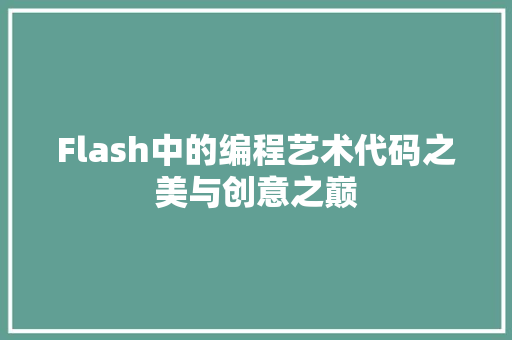 Flash中的编程艺术代码之美与创意之巅